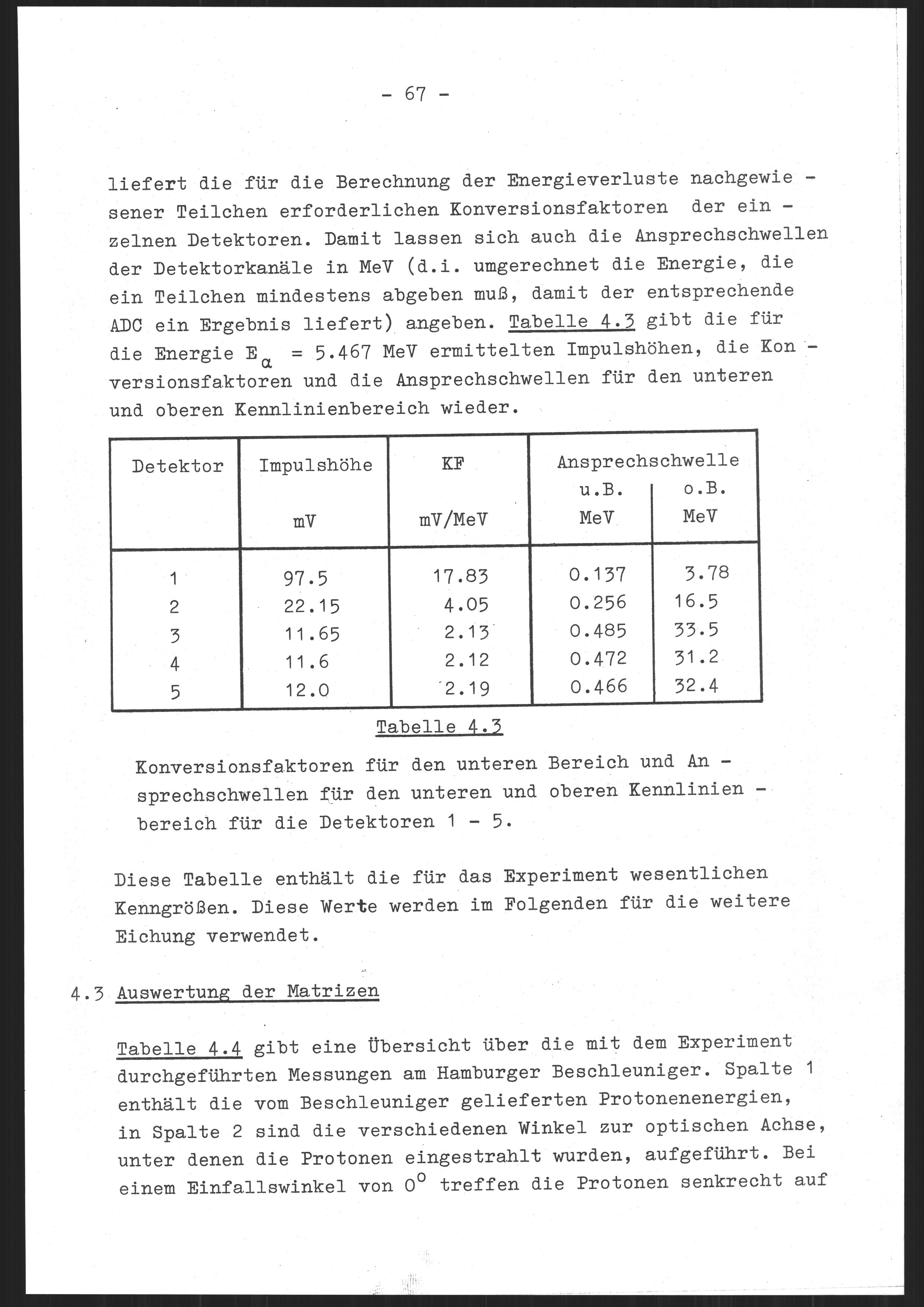 - 67 -

liefert die für die Berechnung der Energieverluste nachgewiesener Teilchen erforderlichen Konversionsfaktoren der einzelnen Detektoren. Damit lassen sich auch die Ansprechschwellen der Detektorkanäle in MeV (d.i. umgerechnet die Energie, die ein Teilchen mindestens abgeben muß, damit der entsprechende ADC ein Ergebnis liefert) angeben. Tabelle 4.3 gibt die für die Energie $E_{\alpha}$ = 5.467 MeV ermittelten Impulshöhen, die Konversionsfaktoren und die Ansprechschwellen für den unteren und oberen Kennlinienbereich wieder.

| Detektor | Impulshöhe mV | KF mV/MeV | Ansprechschwelle u.B. MeV | Ansprechschwelle o.B. MeV |
|---|---|---|---|---|
| 1 | 97.5 | 17.83 | 0.137 | 3.78 |
| 2 | 22.15 | 4.05 | 0.256 | 16.5 |
| 3 | 11.65 | 2.13 | 0.485 | 33.5 |
| 4 | 11.6 | 2.12 | 0.472 | 31.2 |
| 5 | 12.0 | 2.19 | 0.466 | 32.4 |

Tabelle 4.3

Konversionsfaktoren für den unteren Bereich und Ansprechschwellen für den unteren und oberen Kennlinienbereich für die Detektoren 1 - 5.

Diese Tabelle enthält die für das Experiment wesentlichen Kenngrößen. Diese Werte werden im Folgenden für die weitere Eichung verwendet.

4.3 Auswertung der Matrizen

Tabelle 4.4 gibt eine Übersicht über die mit dem Experiment durchgeführten Messungen am Hamburger Beschleuniger. Spalte 1 enthält die vom Beschleuniger gelieferten Protonenenergien, in Spalte 2 sind die verschiedenen Winkel zur optischen Achse, unter denen die Protonen eingestrahlt wurden, aufgeführt. Bei einem Einfallswinkel von $0^{o}$ treffen die Protonen senkrecht auf